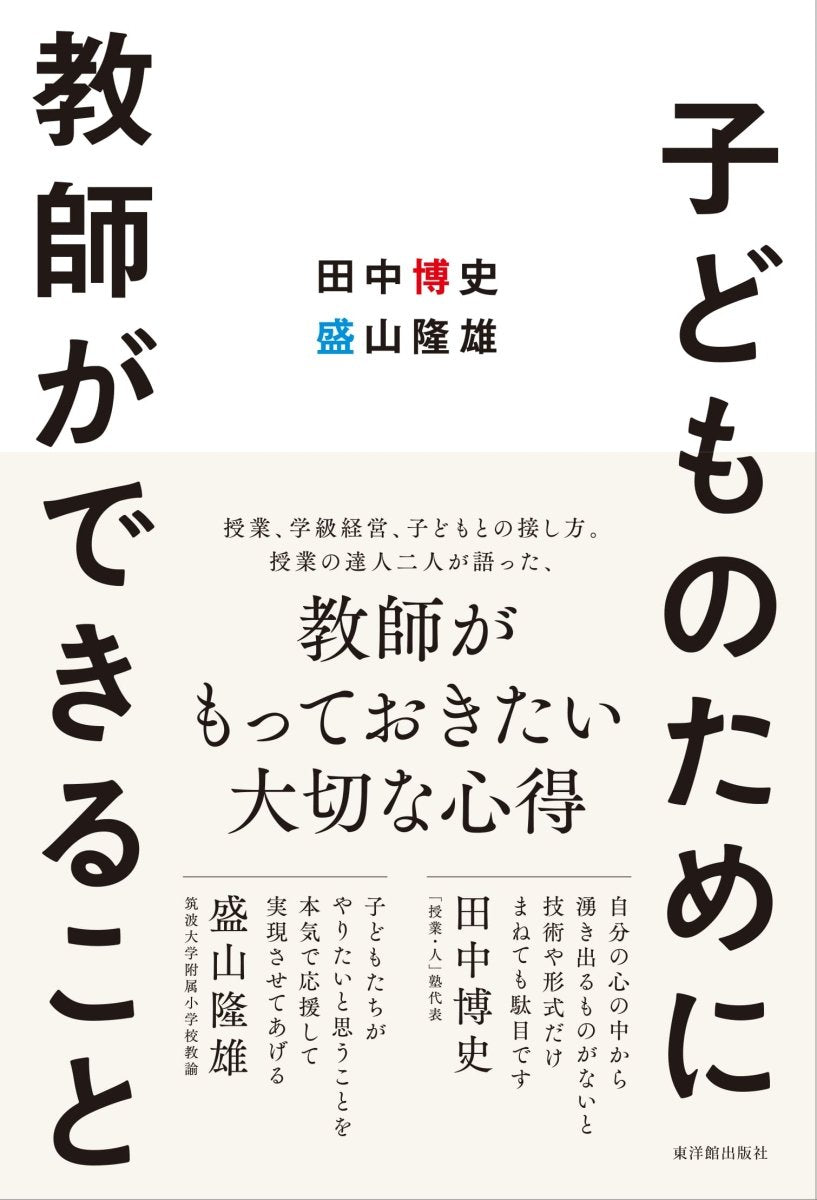 子どものために

教師ができること

田中博史
盛山隆雄

授業、学級経営、子どもとの接し方。
授業の達人二人が語った、

教師が
もっておきたい
大切な心得

自分の心の中から
湧き出るものがないと
技術や形式だけ
まねても駄目です

田中博史
「授業・人」塾代表

子どもたちが
やりたいと思うことを
本気で応援して
実現させてあげる

盛山隆雄
筑波大学附属小学校教諭

東洋館出版社